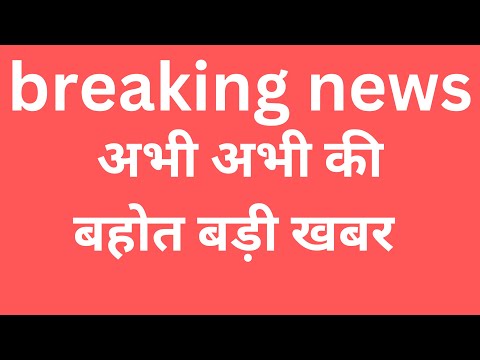 breaking news
अभी अभी की
बहोत बड़ी खबर